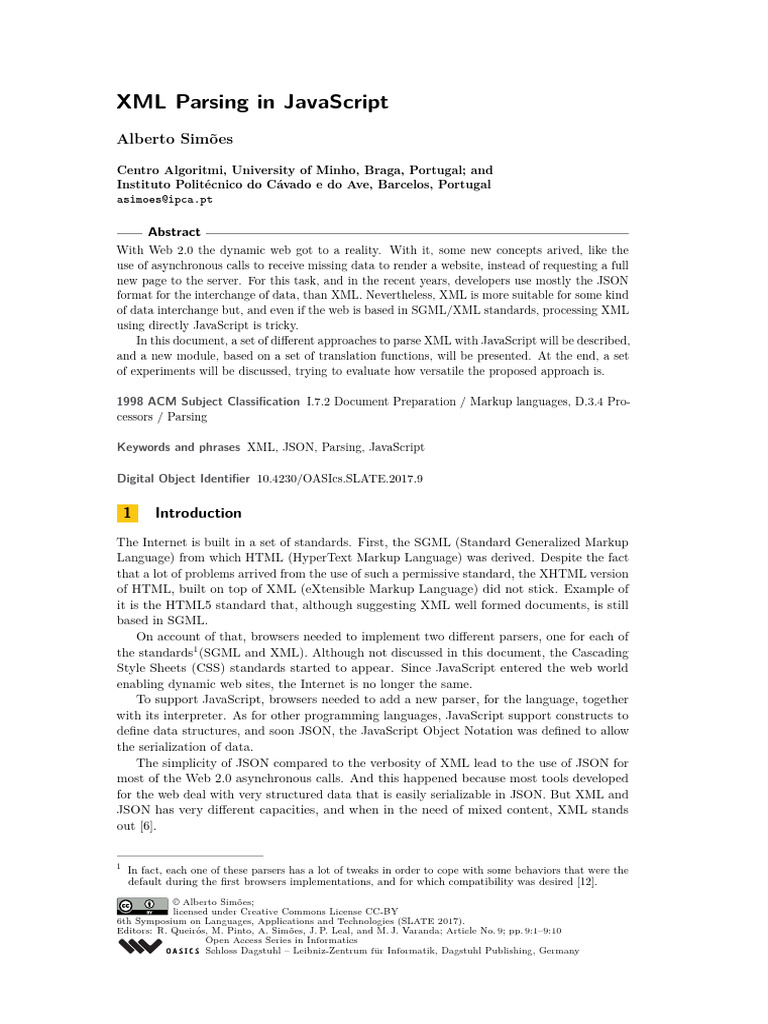 XML Parsing in JavaScript

Alberto Simões

Centro Algoritmi, University of Minho, Braga, Portugal; and
Instituto Politécnico do Cávado e do Ave, Barcelos, Portugal
asimoes@ipca.pt

Abstract

With Web 2.0 the dynamic web got to a reality. With it, some new concepts arived, like the use of asynchronous calls to receive missing data to render a website, instead of requesting a full new page to the server. For this task, and in the recent years, developers use mostly the JSON format for the interchange of data, than XML. Nevertheless, XML is more suitable for some kind of data interchange but, and even if the web is based in SGML/XML standards, processing XML using directly JavaScript is tricky.

In this document, a set of different approaches to parse XML with JavaScript will be described, and a new module, based on a set of translation functions, will be presented. At the end, a set of experiments will be discussed, trying to evaluate how versatile the proposed approach is.

1998 ACM Subject Classification I.7.2 Document Preparation / Markup languages, D.3.4 Processors / Parsing

Keywords and phrases XML, JSON, Parsing, JavaScript

Digital Object Identifier 10.4230/OASIcs.SLATE.2017.9

1 Introduction

The Internet is built in a set of standards. First, the SGML (Standard Generalized Markup Language) from which HTML (HyperText Markup Language) was derived. Despite the fact that a lot of problems arrived from the use of such a permissive standard, the XHTML version of HTML, built on top of XML (eXtensible Markup Language) did not stick. Example of it is the HTML5 standard that, although suggesting XML well formed documents, is still based in SGML.

On account of that, browsers needed to implement two different parsers, one for each of the standards$^1$(SGML and XML). Although not discussed in this document, the Cascading Style Sheets (CSS) standards started to appear. Since JavaScript entered the web world enabling dynamic web sites, the Internet is no longer the same.

To support JavaScript, browsers needed to add a new parser, for the language, together with its interpreter. As for other programming languages, JavaScript support constructs to define data structures, and soon JSON, the JavaScript Object Notation was defined to allow the serialization of data.

The simplicity of JSON compared to the verbosity of XML lead to the use of JSON for most of the Web 2.0 asynchronous calls. And this happened because most tools developed for the web deal with very structured data that is easily serializable in JSON. But XML and JSON has very different capacities, and when in the need of mixed content, XML stands out [6].

$^1$ In fact, each one of these parsers has a lot of tweaks in order to cope with some behaviors that were the default during the first browsers implementations, and for which compatibility was desired [12].

© Alberto Simões;
licensed under Creative Commons License CC-BY
6th Symposium on Languages, Applications and Technologies (SLATE 2017).
Editors: R. Queirós, M. Pinto, A. Simões, J. P. Leal, and M. J. Varanda; Article No. 9; pp. 9:1–9:10
Open Access Series in Informatics
OASICS Schloss Dagstuhl – Leibniz-Zentrum für Informatik, Dagstuhl Publishing, Germany